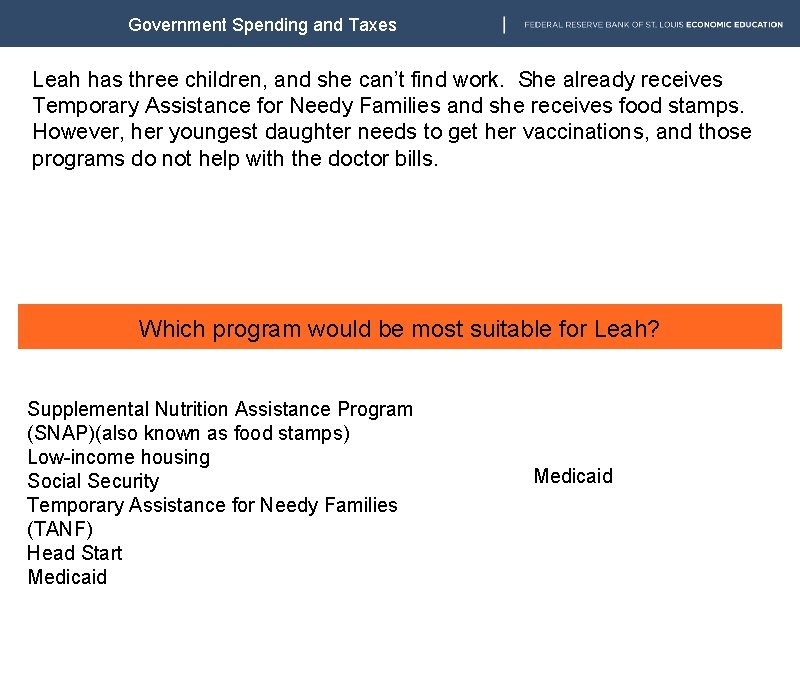 Government Spending and Taxes

FEDERAL RESERVE BANK OF ST. LOUIS ECONOMIC EDUCATION

Leah has three children, and she can't find work. She already receives Temporary Assistance for Needy Families and she receives food stamps. However, her youngest daughter needs to get her vaccinations, and those programs do not help with the doctor bills.

Which program would be most suitable for Leah?

Supplemental Nutrition Assistance Program (SNAP)(also known as food stamps)
Low-income housing
Social Security
Temporary Assistance for Needy Families (TANF)
Head Start
Medicaid

Medicaid